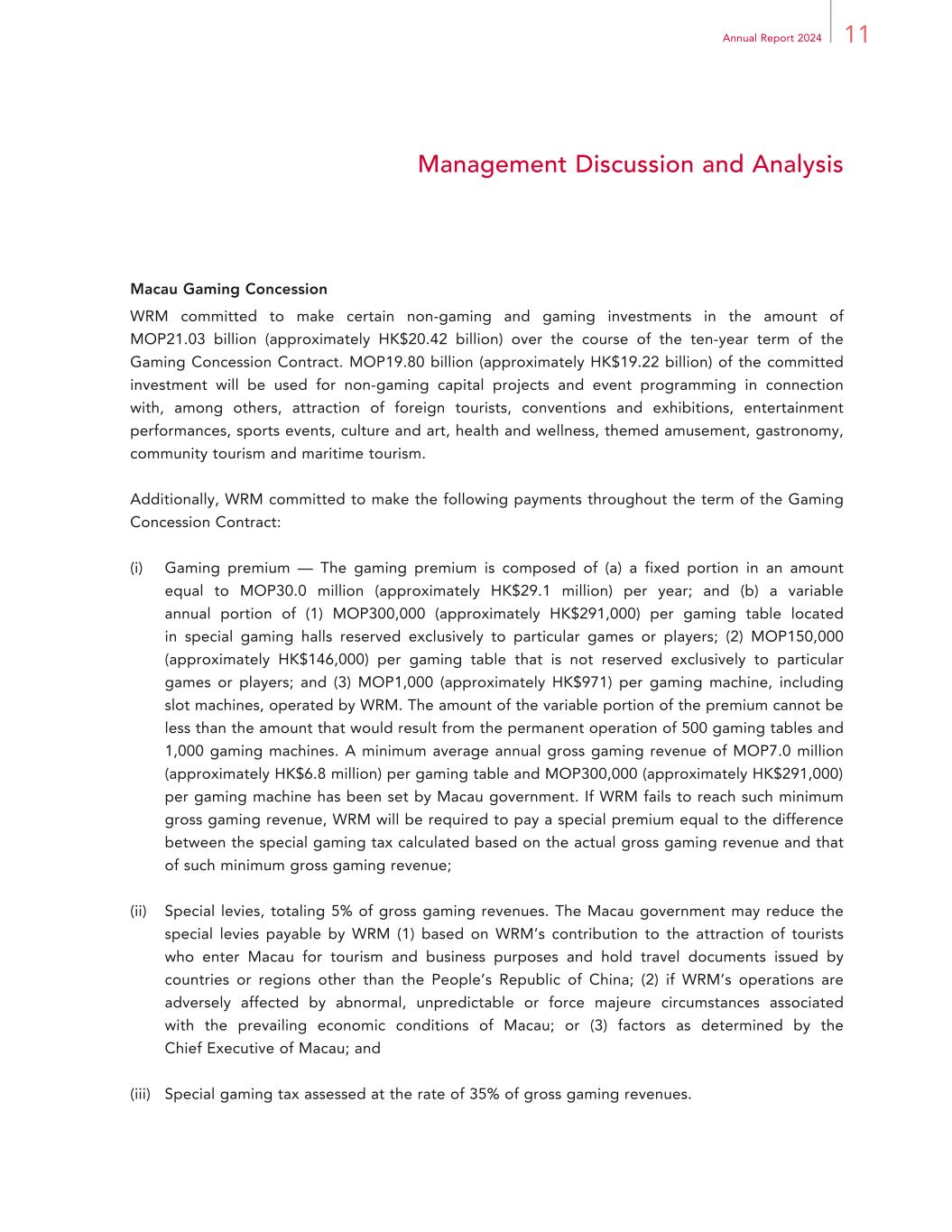 Annual Report 2024 11

Management Discussion and Analysis

Macau Gaming Concession

WRM committed to make certain non-gaming and gaming investments in the amount of MOP21.03 billion (approximately HK$20.42 billion) over the course of the ten-year term of the Gaming Concession Contract. MOP19.80 billion (approximately HK$19.22 billion) of the committed investment will be used for non-gaming capital projects and event programming in connection with, among others, attraction of foreign tourists, conventions and exhibitions, entertainment performances, sports events, culture and art, health and wellness, themed amusement, gastronomy, community tourism and maritime tourism.

Additionally, WRM committed to make the following payments throughout the term of the Gaming Concession Contract:

(i) Gaming premium — The gaming premium is composed of (a) a fixed portion in an amount equal to MOP30.0 million (approximately HK$29.1 million) per year; and (b) a variable annual portion of (1) MOP300,000 (approximately HK$291,000) per gaming table located in special gaming halls reserved exclusively to particular games or players; (2) MOP150,000 (approximately HK$146,000) per gaming table that is not reserved exclusively to particular games or players; and (3) MOP1,000 (approximately HK$971) per gaming machine, including slot machines, operated by WRM. The amount of the variable portion of the premium cannot be less than the amount that would result from the permanent operation of 500 gaming tables and 1,000 gaming machines. A minimum average annual gross gaming revenue of MOP7.0 million (approximately HK$6.8 million) per gaming table and MOP300,000 (approximately HK$291,000) per gaming machine has been set by Macau government. If WRM fails to reach such minimum gross gaming revenue, WRM will be required to pay a special premium equal to the difference between the special gaming tax calculated based on the actual gross gaming revenue and that of such minimum gross gaming revenue;

(ii) Special levies, totaling 5% of gross gaming revenues. The Macau government may reduce the special levies payable by WRM (1) based on WRM's contribution to the attraction of tourists who enter Macau for tourism and business purposes and hold travel documents issued by countries or regions other than the People's Republic of China; (2) if WRM's operations are adversely affected by abnormal, unpredictable or force majeure circumstances associated with the prevailing economic conditions of Macau; or (3) factors as determined by the Chief Executive of Macau; and

(iii) Special gaming tax assessed at the rate of 35% of gross gaming revenues.